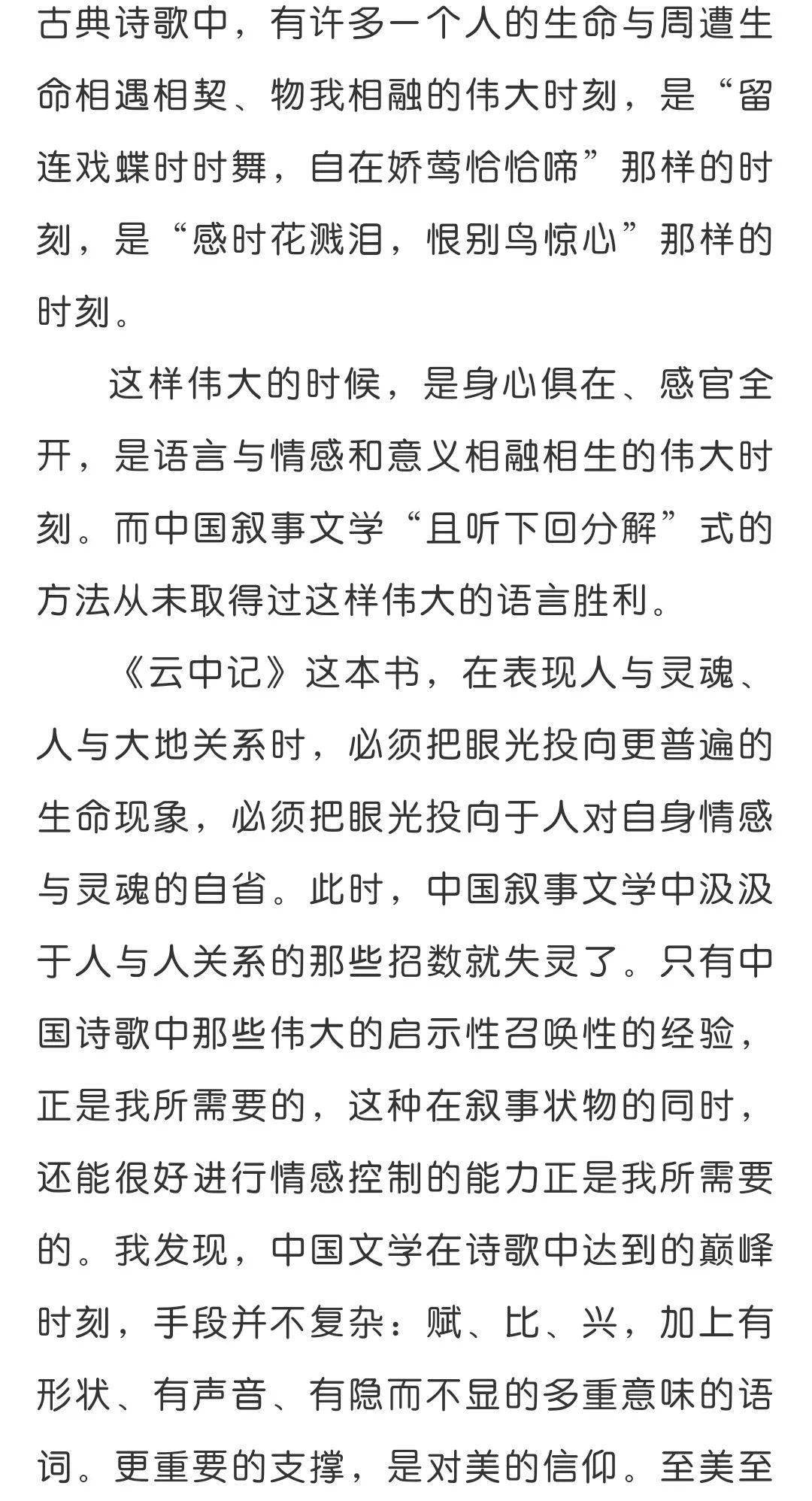 古典诗歌中，有许多一个人的生命与周遭生命相遇相契、物我相融的伟大时刻，是“留连戏蝶时时舞，自在娇莺恰恰啼”那样的时刻，是“感时花溅泪，恨别鸟惊心”那样的时刻。

这样伟大的时候，是身心俱在、感官全开，是语言与情感和意义相融相生的伟大时刻。而中国叙事文学“且听下回分解”式的方法从未取得过这样伟大的语言胜利。

《云中记》这本书，在表现人与灵魂、人与大地关系时，必须把眼光投向更普遍的生命现象，必须把眼光投向于人对自身情感与灵魂的自省。此时，中国叙事文学中汲汲于人与人关系的那些招数就失灵了。只有中国诗歌中那些伟大的启示性召唤性的经验，正是我所需要的，这种在叙事状物的同时，还能很好进行情感控制的能力正是我所需要的。我发现，中国文学在诗歌中达到的巅峰时刻，手段并不复杂：赋、比、兴，加上有形状、有声音、有隐而不显的多重意味的语词。更重要的支撑，是对美的信仰。至美至